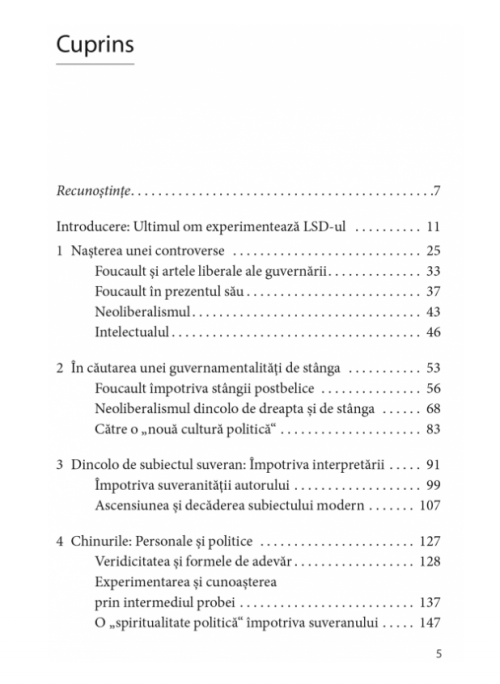 Cuprins

Recunoștințe 7

Introducere: Ultimul om experimentează LSD-ul 11

1 Nașterea unei controverse 25
Foucault și artele liberale ale guvernării 33
Foucault în prezentul său 37
Neoliberalismul 43
Intelectualul 46

2 În căutarea unei guvernamentalități de stânga 53
Foucault împotriva stângii postbelice 56
Neoliberalismul dincolo de dreapta și de stânga 68
Către o „nouă cultură politică“ 83

3 Dincolo de subiectul suveran: Împotriva interpretării 91
Împotriva suveranității autorului 99
Ascensiunea și decăderea subiectului modern 107

4 Chinurile: Personale și politice 127
Veridicitatea și formele de adevăr 128
Experimentarea și cunoașterea
prin intermediul probei 137
O „spiritualitate politică“ împotriva suveranului 147

5